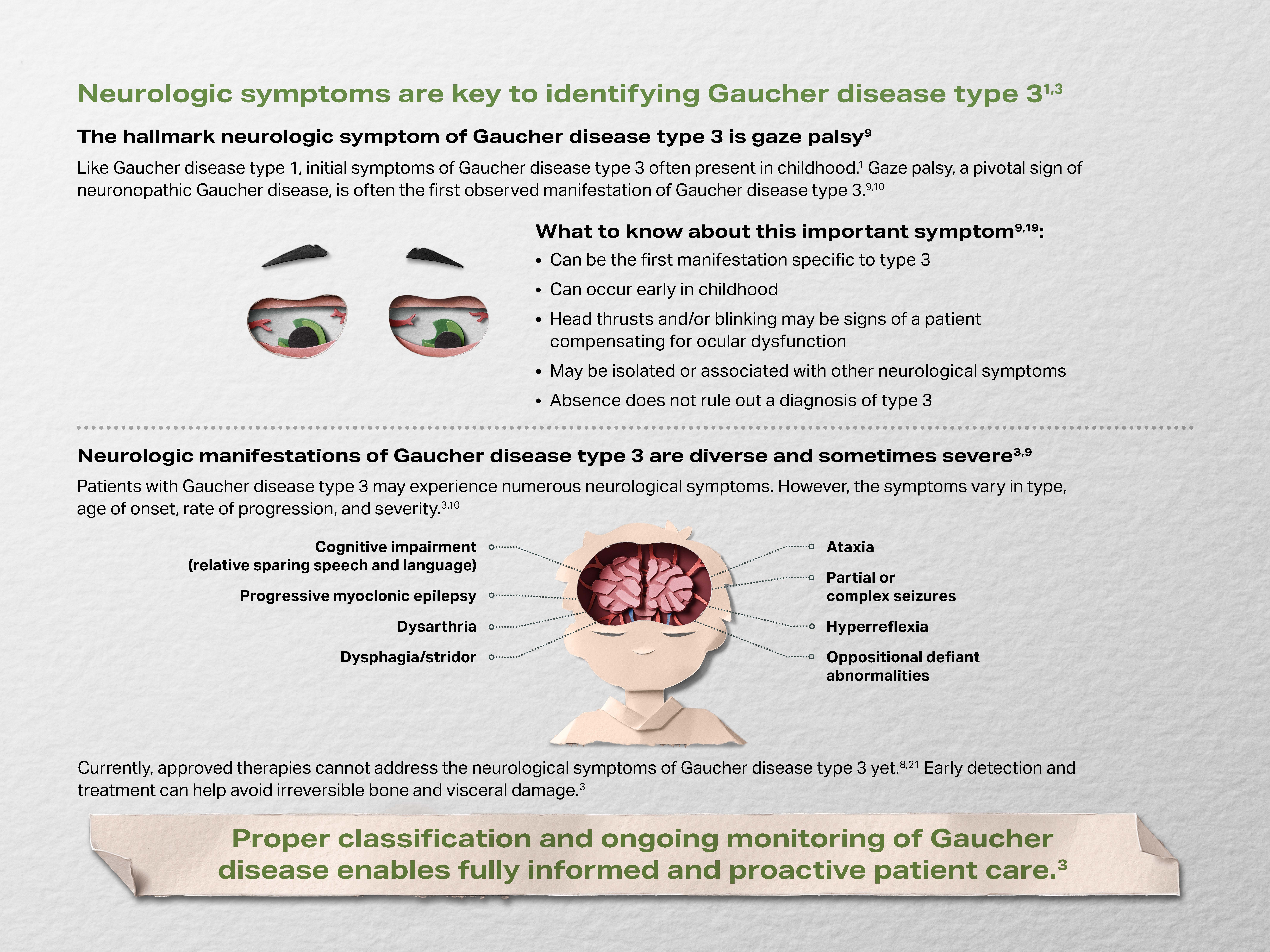 Neurologic symptoms are key to identifying Gaucher disease type 3$^{1,3}$

The hallmark neurologic symptom of Gaucher disease type 3 is gaze palsy$^{9}$

Like Gaucher disease type 1, initial symptoms of Gaucher disease type 3 often present in childhood.$^{1}$ Gaze palsy, a pivotal sign of neuronopathic Gaucher disease, is often the first observed manifestation of Gaucher disease type 3.$^{9,10}$

What to know about this important symptom$^{9,19}$:

• Can be the first manifestation specific to type 3
• Can occur early in childhood
• Head thrusts and/or blinking may be signs of a patient compensating for ocular dysfunction
• May be isolated or associated with other neurological symptoms
• Absence does not rule out a diagnosis of type 3

Neurologic manifestations of Gaucher disease type 3 are diverse and sometimes severe$^{3,9}$

Patients with Gaucher disease type 3 may experience numerous neurological symptoms. However, the symptoms vary in type, age of onset, rate of progression, and severity.$^{3,10}$

Cognitive impairment (relative sparing speech and language)

Progressive myoclonic epilepsy

Dysarthria

Dysphagia/stridor

Ataxia

Partial or complex seizures

Hyperreflexia

Oppositional defiant abnormalities

Currently, approved therapies cannot address the neurological symptoms of Gaucher disease type 3 yet.$^{8,21}$ Early detection and treatment can help avoid irreversible bone and visceral damage.$^{3}$

Proper classification and ongoing monitoring of Gaucher disease enables fully informed and proactive patient care.$^{3}$